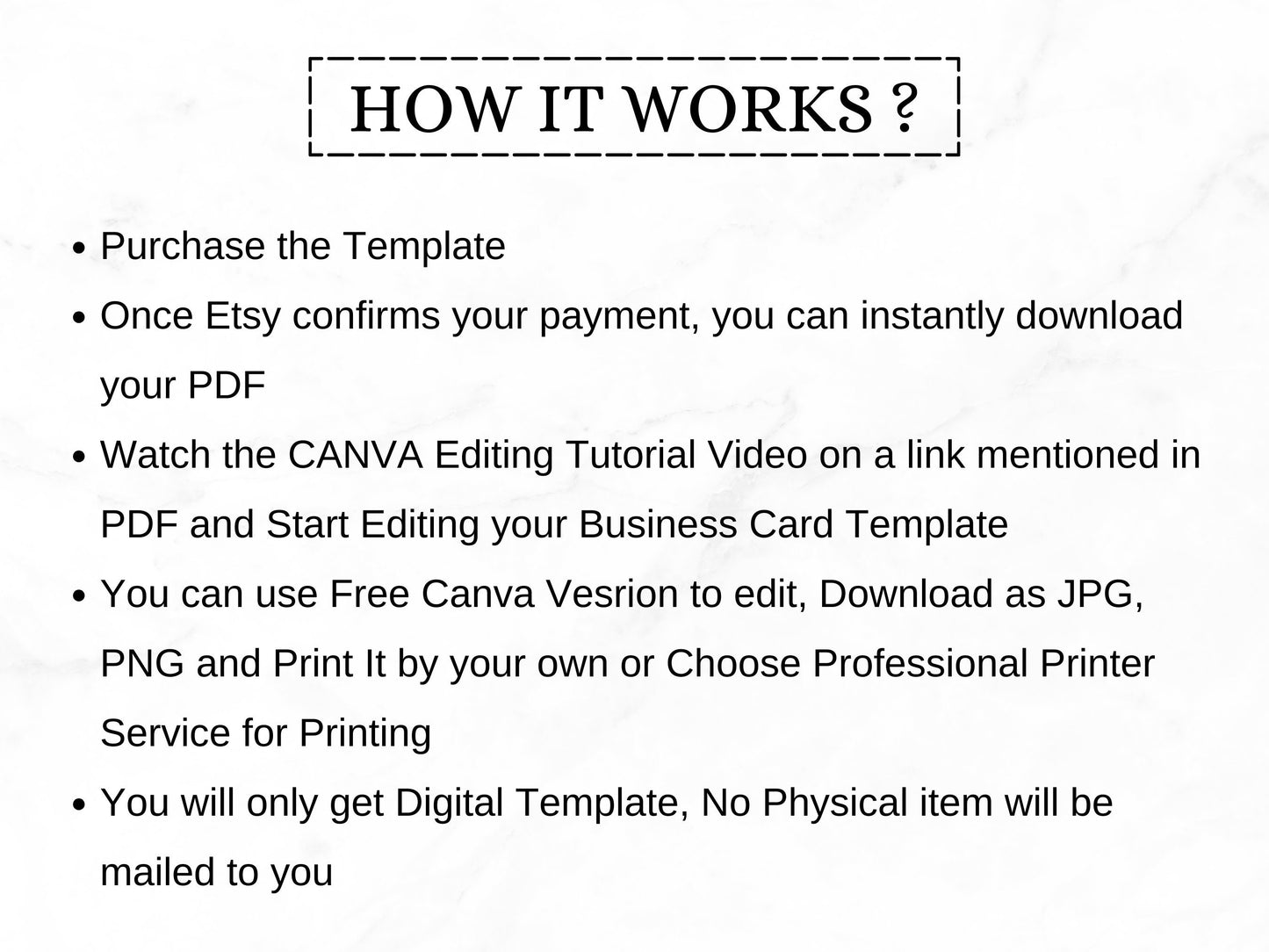 HOW IT WORKS ?

• Purchase the Template
• Once Etsy confirms your payment, you can instantly download your PDF
• Watch the CANVA Editing Tutorial Video on a link mentioned in PDF and Start Editing your Business Card Template
• You can use Free Canva Vesrion to edit, Download as JPG, PNG and Print It by your own or Choose Professional Printer Service for Printing
• You will only get Digital Template, No Physical item will be mailed to you